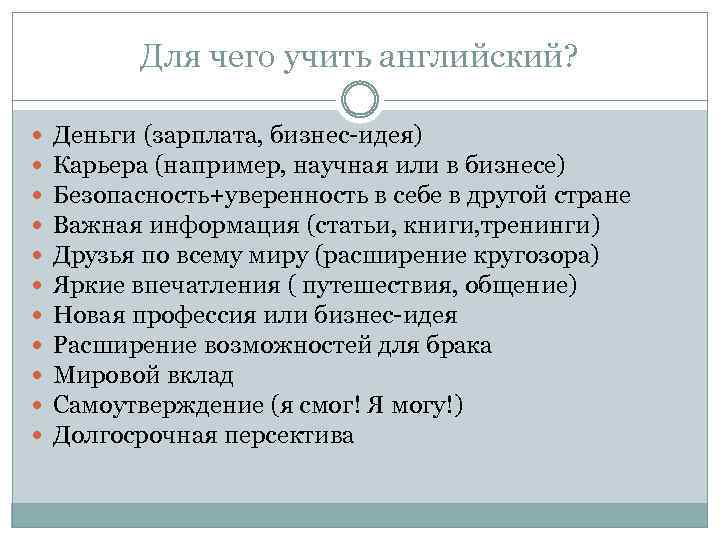 Для чего учить английский?

- Деньги (зарплата, бизнес-идея)
- Карьера (например, научная или в бизнесе)
- Безопасность+уверенность в себе в другой стране
- Важная информация (статьи, книги,тренинги)
- Друзья по всему миру (расширение кругозора)
- Яркие впечатления ( путешествия, общение)
- Новая профессия или бизнес-идея
- Расширение возможностей для брака
- Мировой вклад
- Самоутверждение (я смог! Я могу!)
- Долгосрочная персектива